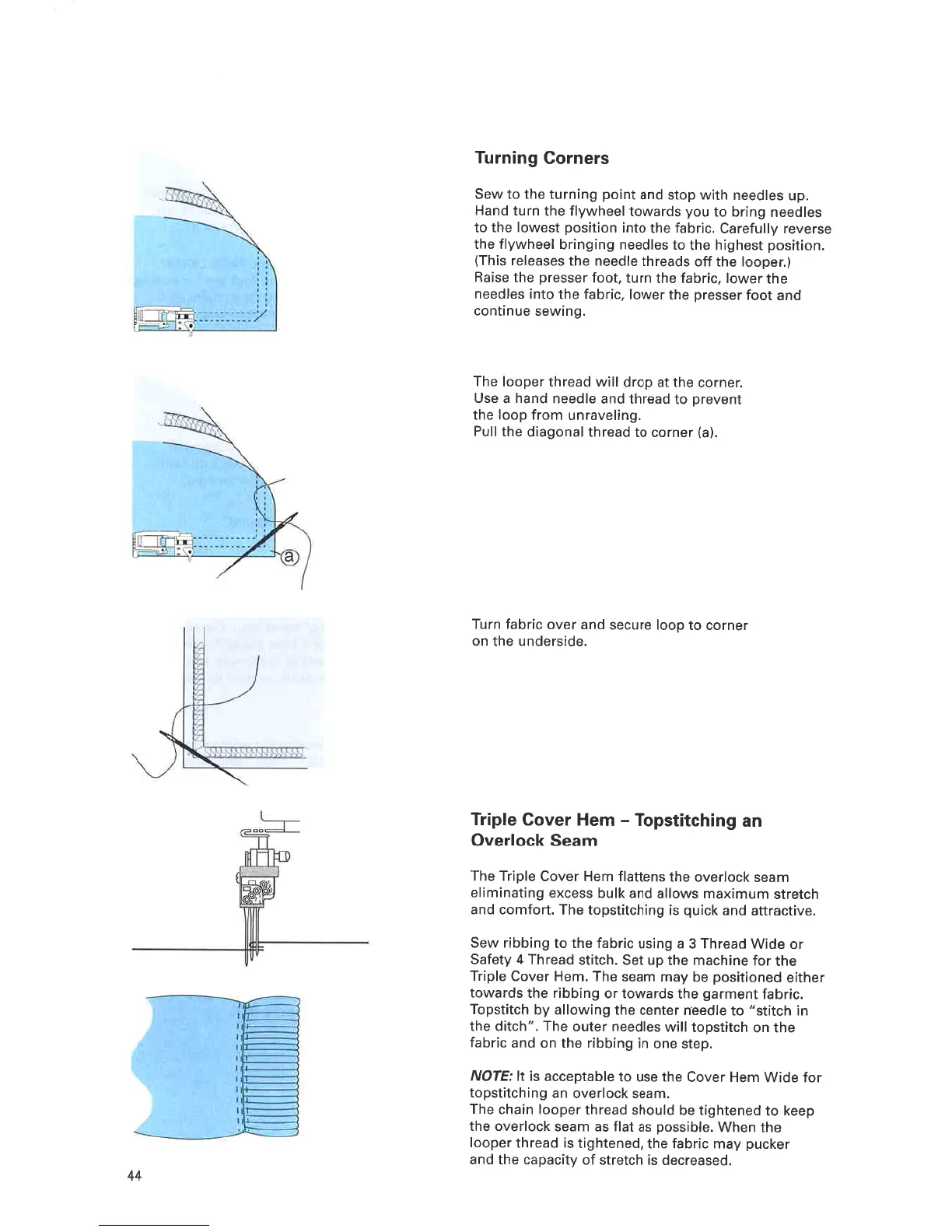 Turning Corners

Sew to the turning point and stop with needles up. Hand turn the flywheel towards you to bring needles to the lowest position into the fabric. Carefully reverse the flywheel bringing needles to the highest position. (This releases the needle threads off the looper.) Raise the presser foot, turn the fabric, lower the needles into the fabric, lower the presser foot and continue sewing.

The looper thread will drop at the corner. Use a hand needle and thread to prevent the loop from unraveling. Pull the diagonal thread to corner (a).

ⓐ

Turn fabric over and secure loop to corner on the underside.

Triple Cover Hem – Topstitching an Overlock Seam

The Triple Cover Hem flattens the overlock seam eliminating excess bulk and allows maximum stretch and comfort. The topstitching is quick and attractive.

Sew ribbing to the fabric using a 3 Thread Wide or Safety 4 Thread stitch. Set up the machine for the Triple Cover Hem. The seam may be positioned either towards the ribbing or towards the garment fabric. Topstitch by allowing the center needle to "stitch in the ditch". The outer needles will topstitch on the fabric and on the ribbing in one step.

NOTE: It is acceptable to use the Cover Hem Wide for topstitching an overlock seam. The chain looper thread should be tightened to keep the overlock seam as flat as possible. When the looper thread is tightened, the fabric may pucker and the capacity of stretch is decreased.

44